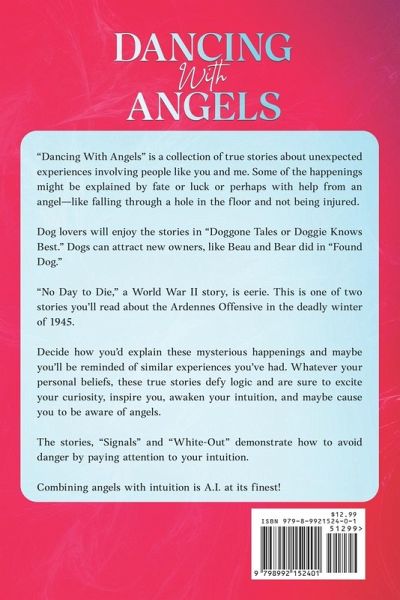 DANCING
With
ANGELS

"Dancing With Angels" is a collection of true stories about unexpected experiences involving people like you and me. Some of the happenings might be explained by fate or luck or perhaps with help from an angel—like falling through a hole in the floor and not being injured.

Dog lovers will enjoy the stories in "Doggone Tales or Doggie Knows Best." Dogs can attract new owners, like Beau and Bear did in "Found Dog."

"No Day to Die," a World War II story, is eerie. This is one of two stories you'll read about the Ardennes Offensive in the deadly winter of 1945.

Decide how you'd explain these mysterious happenings and maybe you'll be reminded of similar experiences you've had. Whatever your personal beliefs, these true stories defy logic and are sure to excite your curiosity, inspire you, awaken your intuition, and maybe cause you to be aware of angels.

The stories, "Signals" and "White-Out" demonstrate how to avoid danger by paying attention to your intuition.

Combining angels with intuition is A.I. at its finest!

$12.99
ISBN 979-8-9921524-0-1
51299>
9 798992 152401